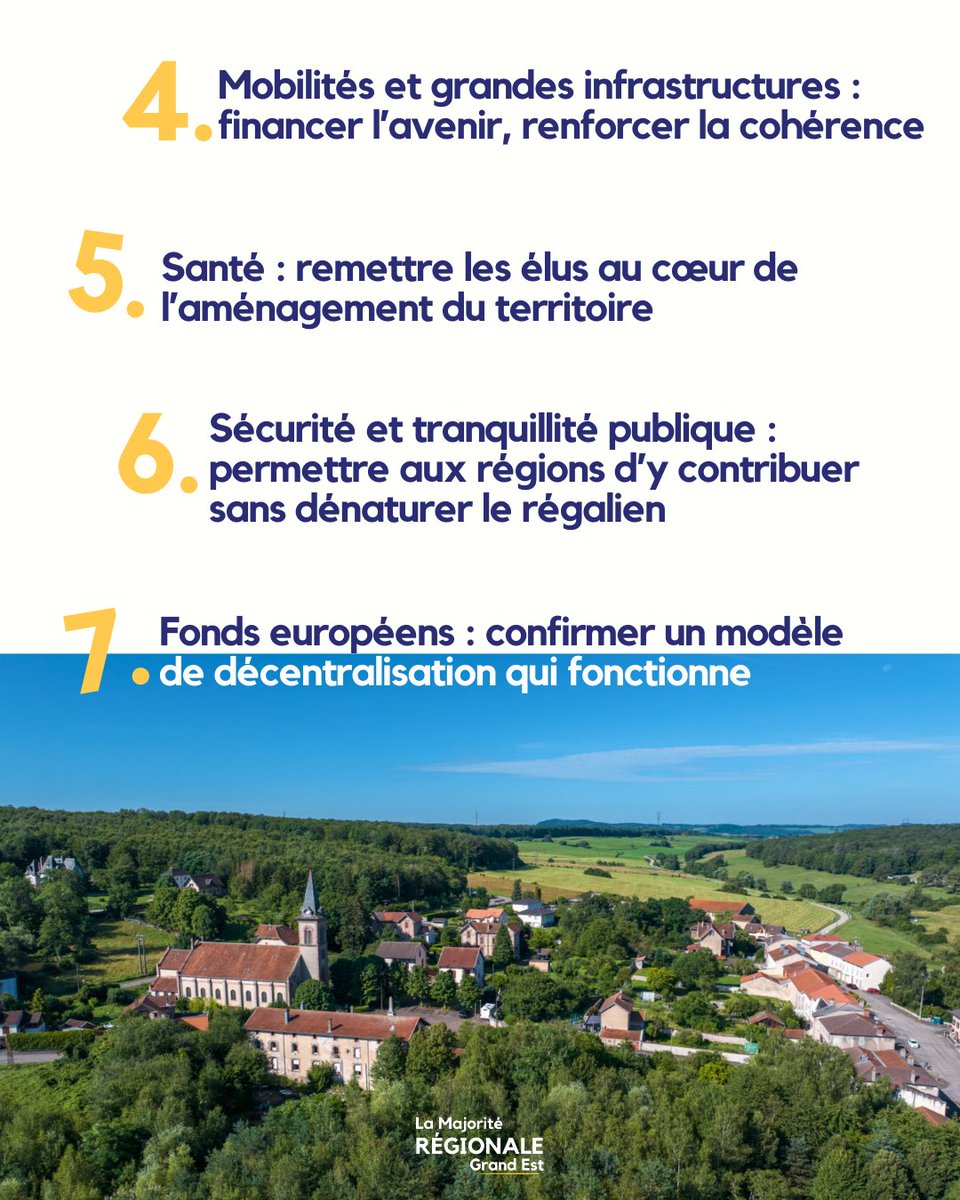 4. Mobilités et grandes infrastructures : financer l'avenir, renforcer la cohérence

5. Santé : remettre les élus au cœur de l'aménagement du territoire

6. Sécurité et tranquillité publique : permettre aux régions d'y contribuer sans dénaturer le régalien

7. Fonds européens : confirmer un modèle de décentralisation qui fonctionne

La Majorité RÉGIONALE Grand Est